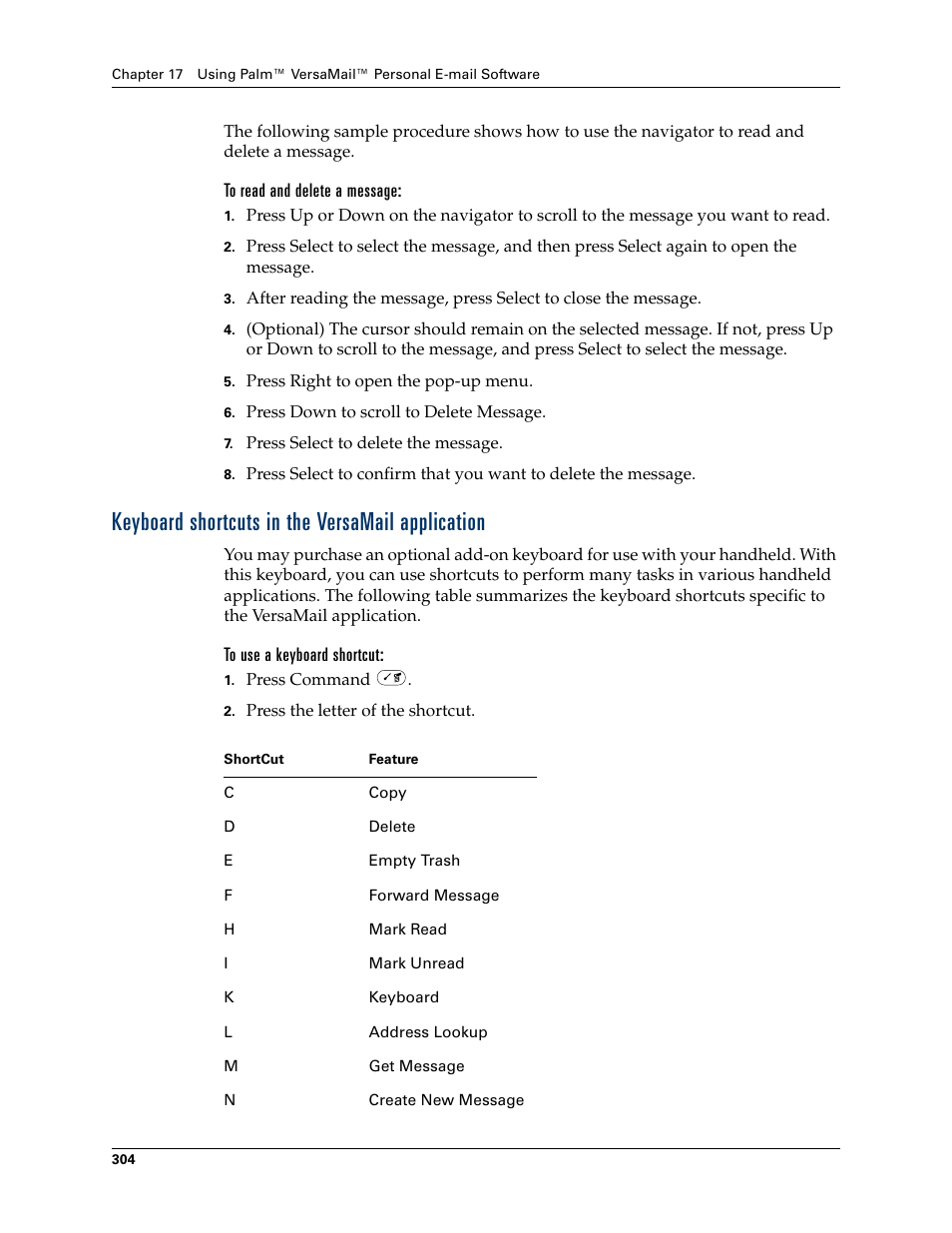 Chapter 17 Using Palm™ VersaMail™ Personal E-mail Software

The following sample procedure shows how to use the navigator to read and delete a message.

To read and delete a message:

1. Press Up or Down on the navigator to scroll to the message you want to read.

2. Press Select to select the message, and then press Select again to open the message.

3. After reading the message, press Select to close the message.

4. (Optional) The cursor should remain on the selected message. If not, press Up or Down to scroll to the message, and press Select to select the message.

5. Press Right to open the pop-up menu.

6. Press Down to scroll to Delete Message.

7. Press Select to delete the message.

8. Press Select to confirm that you want to delete the message.

Keyboard shortcuts in the VersaMail application

You may purchase an optional add-on keyboard for use with your handheld. With this keyboard, you can use shortcuts to perform many tasks in various handheld applications. The following table summarizes the keyboard shortcuts specific to the VersaMail application.

To use a keyboard shortcut:

1. Press Command .

2. Press the letter of the shortcut.

| ShortCut | Feature |
|---|---|
| C | Copy |
| D | Delete |
| E | Empty Trash |
| F | Forward Message |
| H | Mark Read |
| I | Mark Unread |
| K | Keyboard |
| L | Address Lookup |
| M | Get Message |
| N | Create New Message |

304